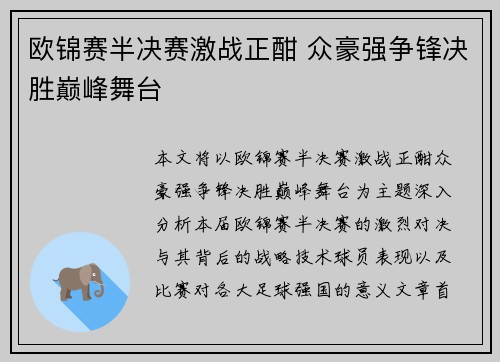 欧锦赛半决赛激战正酣 众豪强争锋决胜巅峰舞台

本文将以欧锦赛半决赛激战正酣众豪强争锋决胜巅峰舞台为主题深入分析本届欧锦赛半决赛的激烈对决与其背后的战略技术球员表现以及比赛对各大足球强国的意义文章首